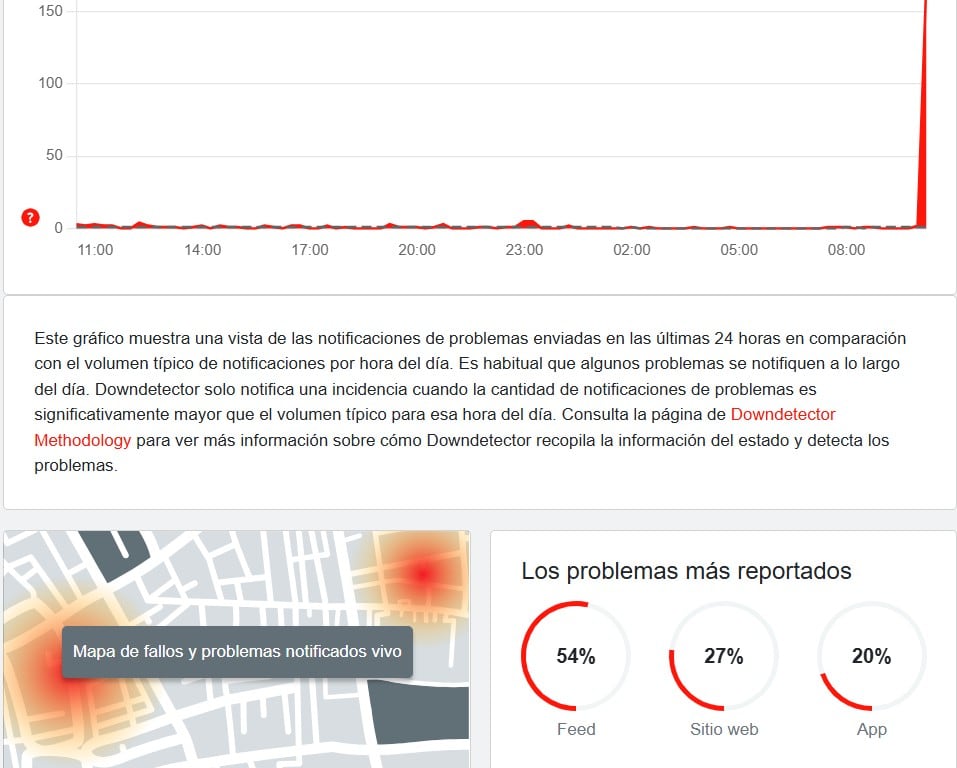 150
100
50
?
0
11:00
14:00
17:00
20:00
23:00
02:00
05:00
08:00

Este gráfico muestra una vista de las notificaciones de problemas enviadas en las últimas 24 horas en comparación con el volumen típico de notificaciones por hora del día. Es habitual que algunos problemas se notifiquen a lo largo del día. Downdetector solo notifica una incidencia cuando la cantidad de notificaciones de problemas es significativamente mayor que el volumen típico para esa hora del día. Consulta la página de Downdetector Methodology para ver más información sobre cómo Downdetector recopila la información del estado y detecta los problemas.

Mapa de fallos y problemas notificados vivo

Los problemas más reportados

54%
Feed

27%
Sitio web

20%
App